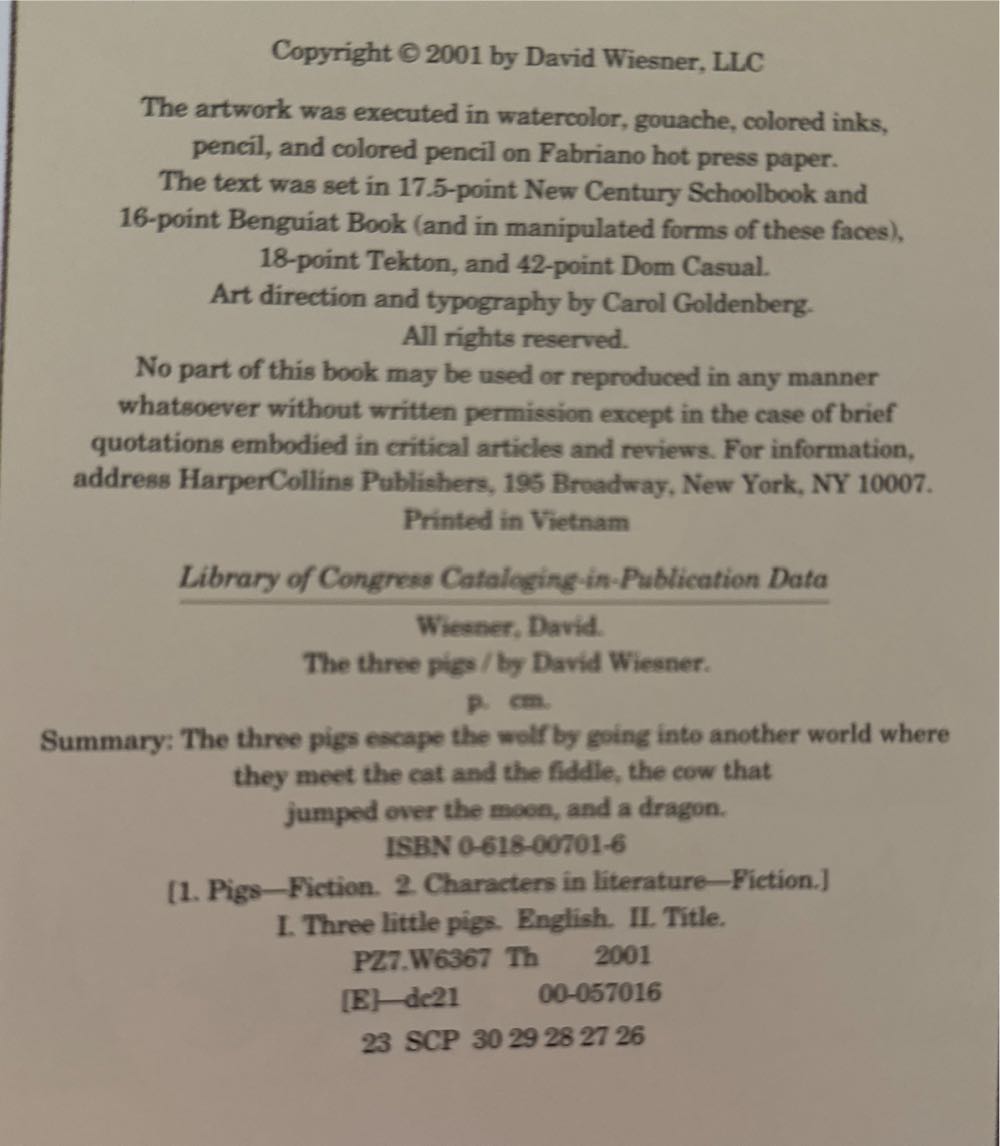 Copyright © 2001 by David Wiesner, LLC

The artwork was executed in watercolor, gouache, colored inks, pencil, and colored pencil on Fabriano hot press paper.
The text was set in 17.5-point New Century Schoolbook and 16-point Benguiat Book (and in manipulated forms of these faces), 18-point Tekton, and 42-point Dom Casual.
Art direction and typography by Carol Goldenberg.
All rights reserved.
No part of this book may be used or reproduced in any manner whatsoever without written permission except in the case of brief quotations embodied in critical articles and reviews. For information, address HarperCollins Publishers, 195 Broadway, New York, NY 10007.
Printed in Vietnam

Library of Congress Cataloging-in-Publication Data

Wiesner, David.
The three pigs / by David Wiesner.
p. cm.
Summary: The three pigs escape the wolf by going into another world where they meet the cat and the fiddle, the cow that jumped over the moon, and a dragon.
ISBN 0-618-00701-6
[1. Pigs—Fiction. 2. Characters in literature—Fiction.]
I. Three little pigs. English. II. Title.
PZ7.W6367 Th 2001
[E]—dc21 00-057016
23 SCP 30 29 28 27 26